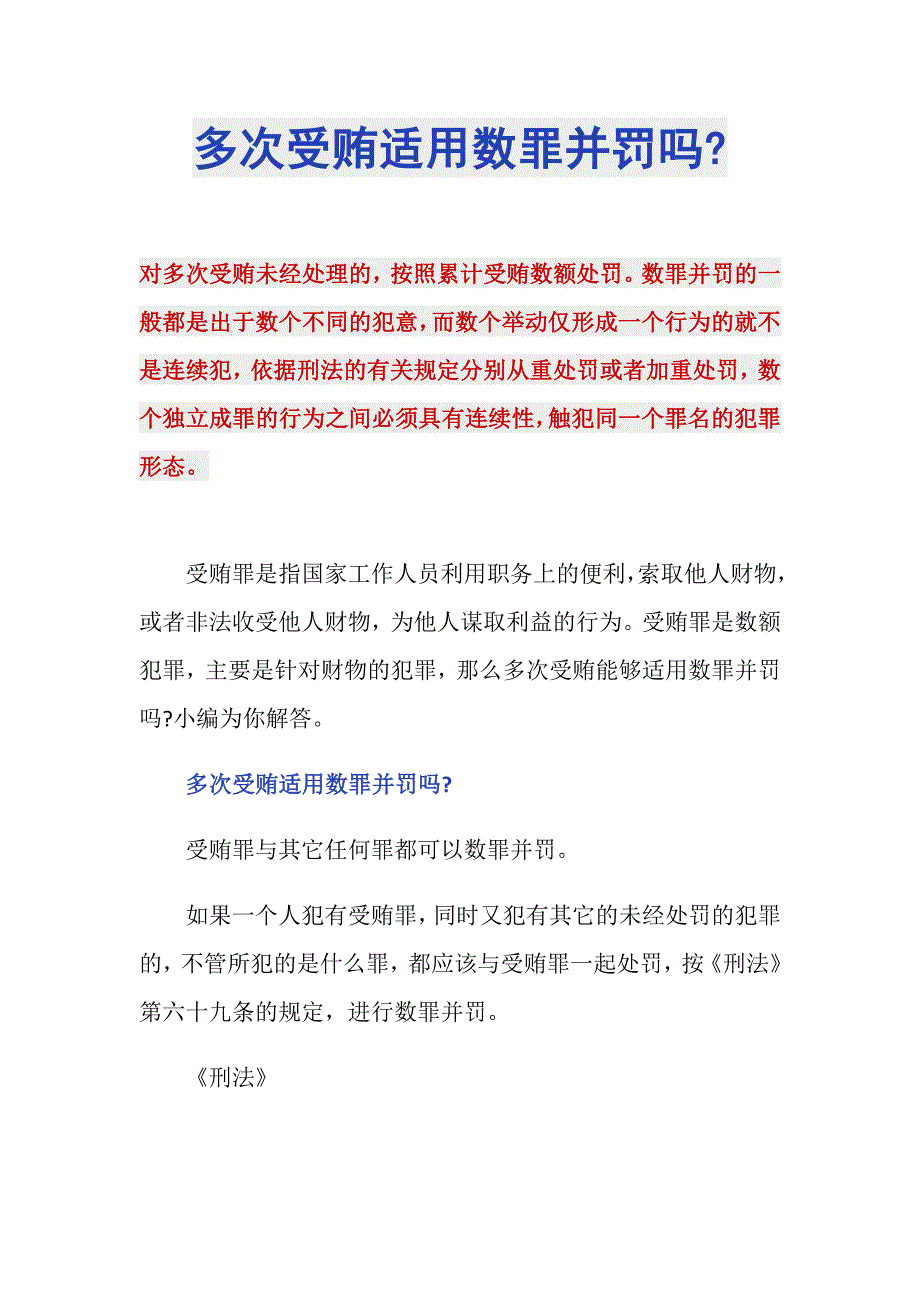 多次受贿适用数罪并罚吗?

对多次受贿未经处理的，按照累计受贿数额处罚。数罪并罚的一般都是出于数个不同的犯意，而数个举动仅形成一个行为的就不是连续犯，依据刑法的有关规定分别从重处罚或者加重处罚，数个独立成罪的行为之间必须具有连续性，触犯同一个罪名的犯罪形态。

受贿罪是指国家工作人员利用职务上的便利，索取他人财物，或者非法收受他人财物，为他人谋取利益的行为。受贿罪是数额犯罪，主要是针对财物的犯罪，那么多次受贿能够适用数罪并罚吗?小编为你解答。

多次受贿适用数罪并罚吗?

受贿罪与其它任何罪都可以数罪并罚。

如果一个人犯有受贿罪，同时又犯有其它的未经处罚的犯罪的，不管所犯的是什么罪，都应该与受贿罪一起处罚，按《刑法》第六十九条的规定，进行数罪并罚。

《刑法》